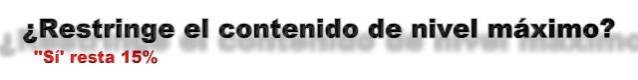 ¿Restringe el contenido de nivel máximo?

"Sí' resta 15%